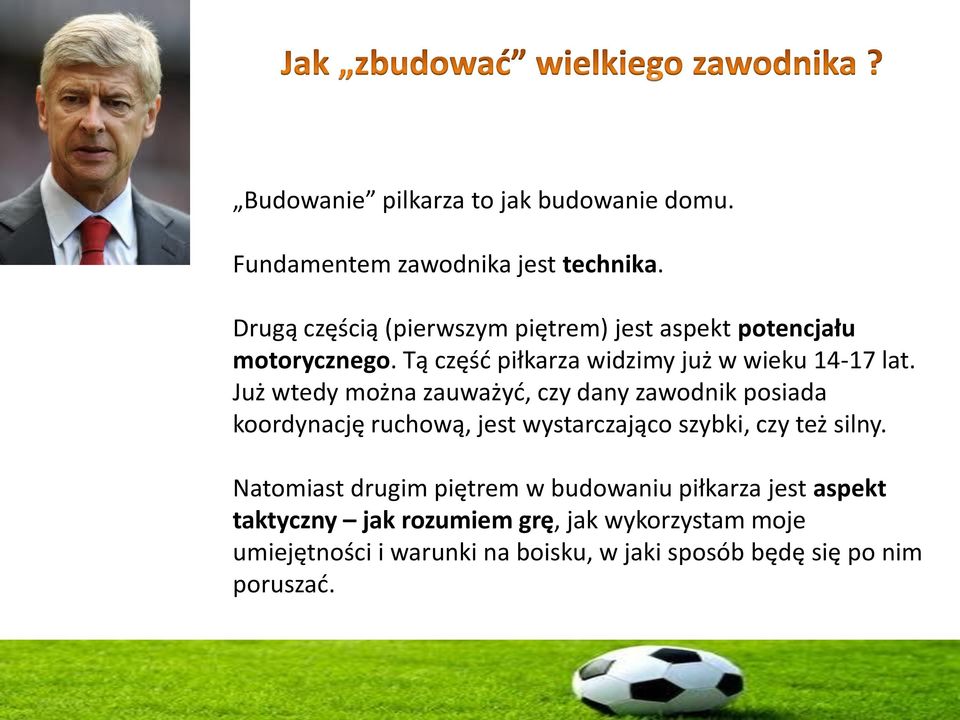 Jak „zbudować” wielkiego zawodnika ?

„Budowanie” pilkarza to jak budowanie domu.

Fundamentem zawodnika jest technika.

Drugą częścią (pierwszym piętrem) jest aspekt potencjału motorycznego. Tą część piłkarza widzimy już w wieku 14-17 lat. Już wtedy można zauważyć, czy dany zawodnik posiada koordynację ruchową, jest wystarczająco szybki, czy też silny.

Natomiast drugim piętrem w budowaniu piłkarza jest aspekt taktyczny – jak rozumiem grę, jak wykorzystam moje umiejętności i warunki na boisku, w jaki sposób będę się po nim poruszać.